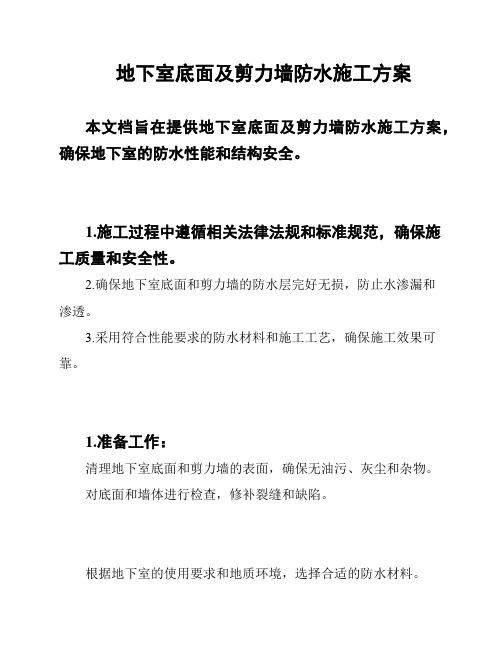 地下室底面及剪力墙防水施工方案

本文档旨在提供地下室底面及剪力墙防水施工方案，确保地下室的防水性能和结构安全。

1.施工过程中遵循相关法律法规和标准规范，确保施工质量和安全性。

2.确保地下室底面和剪力墙的防水层完好无损，防止水渗漏和渗透。

3.采用符合性能要求的防水材料和施工工艺，确保施工效果可靠。

1.准备工作：

清理地下室底面和剪力墙的表面，确保无油污、灰尘和杂物。

对底面和墙体进行检查，修补裂缝和缺陷。

根据地下室的使用要求和地质环境，选择合适的防水材料。